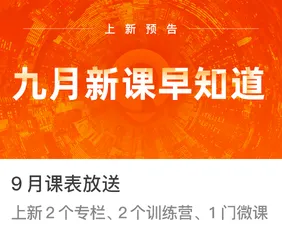 上新预告

九月新课早知道

9 月课表放送

上新 2 个专栏、2 个训练营、1 门微课